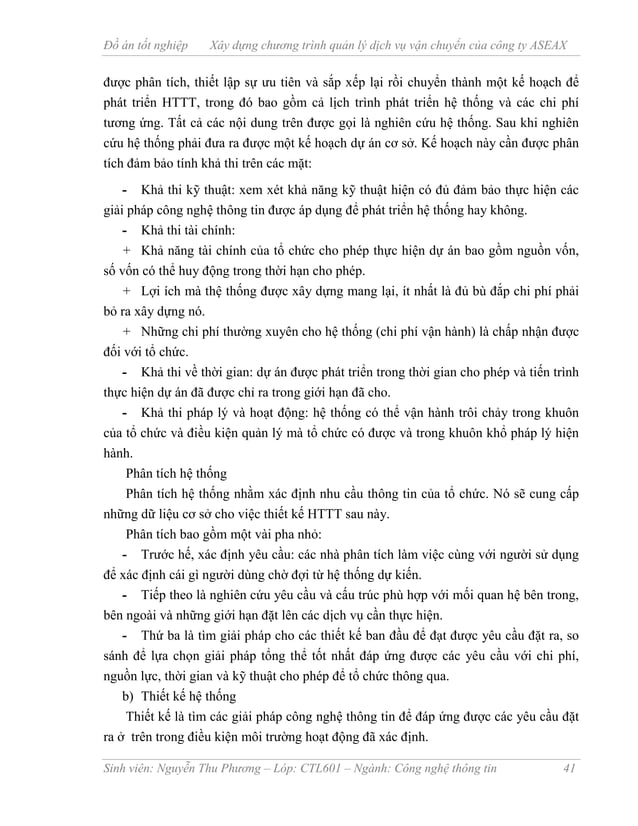 Đồ án tốt nghiệp Xây dựng chương trình quản lý dịch vụ vận chuyển của công ty ASEAX

được phân tích, thiết lập sự ưu tiên và sắp xếp lại rồi chuyển thành một kế hoạch để phát triển HTTT, trong đó bao gồm cả lịch trình phát triển hệ thống và các chi phí tương ứng. Tất cả các nội dung trên được gọi là nghiên cứu hệ thống. Sau khi nghiên cứu hệ thống phải đưa ra được một kế hoạch dự án cơ sở. Kế hoạch này cần được phân tích đảm bảo tính khả thi trên các mặt:

- Khả thi kỹ thuật: xem xét khả năng kỹ thuật hiện có đủ đảm bảo thực hiện các giải pháp công nghệ thông tin được áp dụng để phát triển hệ thống hay không.

- Khả thi tài chính:

+ Khả năng tài chính của tổ chức cho phép thực hiện dự án bao gồm nguồn vốn, số vốn có thể huy động trong thời hạn cho phép.

+ Lợi ích mà thệ thống được xây dựng mang lại, ít nhất là đủ bù đắp chi phí phải bỏ ra xây dựng nó.

+ Những chi phí thường xuyên cho hệ thống (chi phí vận hành) là chấp nhận được đối với tổ chức.

- Khả thi về thời gian: dự án được phát triển trong thời gian cho phép và tiến trình thực hiện dự án đã được chỉ ra trong giới hạn đã cho.

- Khả thi pháp lý và hoạt động: hệ thống có thể vận hành trôi chảy trong khuôn của tổ chức và điều kiện quản lý mà tổ chức có được và trong khuôn khổ pháp lý hiện hành.

Phân tích hệ thống

Phân tích hệ thống nhằm xác định nhu cầu thông tin của tổ chức. Nó sẽ cung cấp những dữ liệu cơ sở cho việc thiết kế HTTT sau này.

Phân tích bao gồm một vài pha nhỏ:

- Trước hế, xác định yêu cầu: các nhà phân tích làm việc cùng với người sử dụng để xác định cái gì người dùng chờ đợi từ hệ thống dự kiến.

- Tiếp theo là nghiên cứu yêu cầu và cấu trúc phù hợp với mối quan hệ bên trong, bên ngoài và những giới hạn đặt lên các dịch vụ cần thực hiện.

- Thứ ba là tìm giải pháp cho các thiết kế ban đầu để đạt được yêu cầu đặt ra, so sánh để lựa chọn giải pháp tổng thể tốt nhất đáp ứng được các yêu cầu với chi phí, nguồn lực, thời gian và kỹ thuật cho phép để tổ chức thông qua.

b) Thiết kế hệ thống

Thiết kế là tìm các giải pháp công nghệ thông tin để đáp ứng được các yêu cầu đặt ra ở trên trong điều kiện môi trường hoạt động đã xác định.

Sinh viên: Nguyễn Thu Phương – Lớp: CTL601 – Ngành: Công nghệ thông tin 41